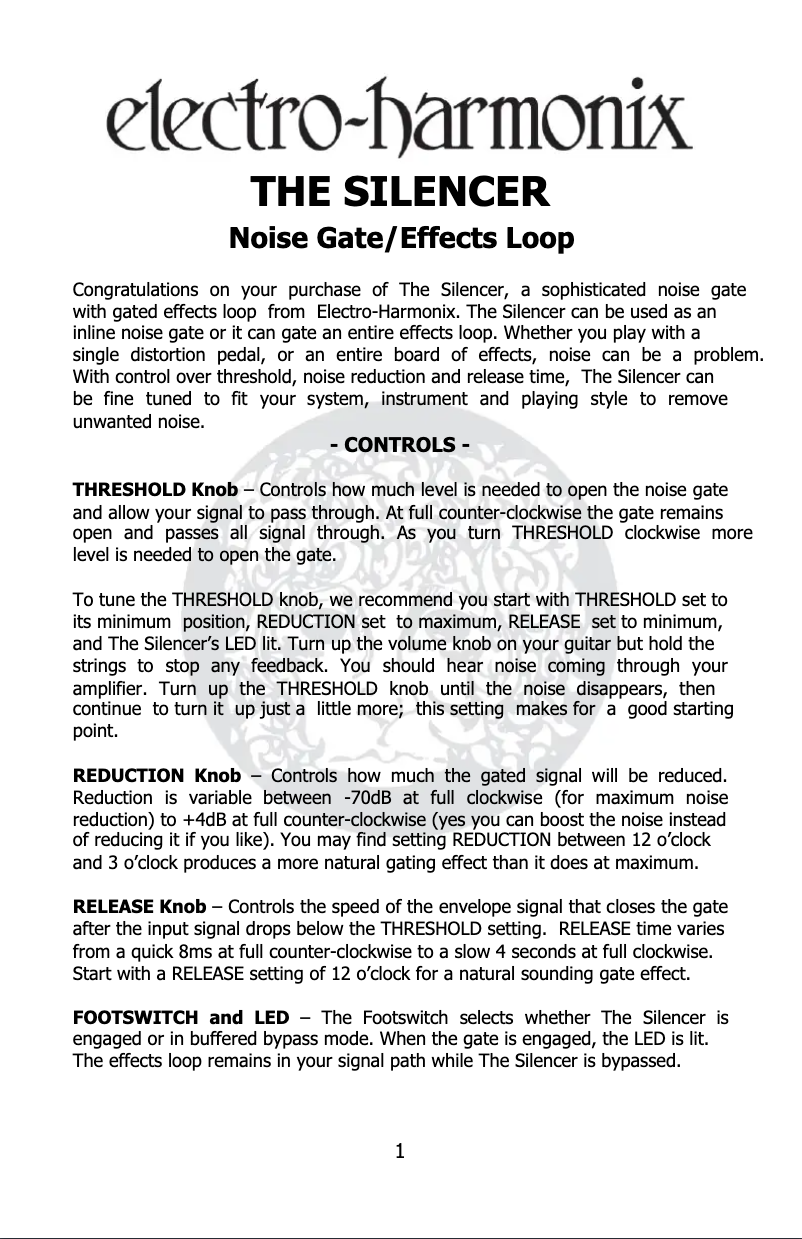 electro-harmonix

THE SILENCER

Noise Gate/Effects Loop

Congratulations on your purchase of The Silencer, a sophisticated noise gate with gated effects loop from Electro-Harmonix. The Silencer can be used as an inline noise gate or it can gate an entire effects loop. Whether you play with a single distortion pedal, or an entire board of effects, noise can be a problem. With control over threshold, noise reduction and release time, The Silencer can be fine tuned to fit your system, instrument and playing style to remove unwanted noise.

- CONTROLS -

THRESHOLD Knob – Controls how much level is needed to open the noise gate and allow your signal to pass through. At full counter-clockwise the gate remains open and passes all signal through. As you turn THRESHOLD clockwise more level is needed to open the gate.

To tune the THRESHOLD knob, we recommend you start with THRESHOLD set to its minimum position, REDUCTION set to maximum, RELEASE set to minimum, and The Silencer's LED lit. Turn up the volume knob on your guitar but hold the strings to stop any feedback. You should hear noise coming through your amplifier. Turn up the THRESHOLD knob until the noise disappears, then continue to turn it up just a little more; this setting makes for a good starting point.

REDUCTION Knob – Controls how much the gated signal will be reduced. Reduction is variable between -70dB at full clockwise (for maximum noise reduction) to +4dB at full counter-clockwise (yes you can boost the noise instead of reducing it if you like). You may find setting REDUCTION between 12 o'clock and 3 o'clock produces a more natural gating effect than it does at maximum.

RELEASE Knob – Controls the speed of the envelope signal that closes the gate after the input signal drops below the THRESHOLD setting. RELEASE time varies from a quick 8ms at full counter-clockwise to a slow 4 seconds at full clockwise. Start with a RELEASE setting of 12 o'clock for a natural sounding gate effect.

FOOTSWITCH and LED – The Footswitch selects whether The Silencer is engaged or in buffered bypass mode. When the gate is engaged, the LED is lit. The effects loop remains in your signal path while The Silencer is bypassed.

1